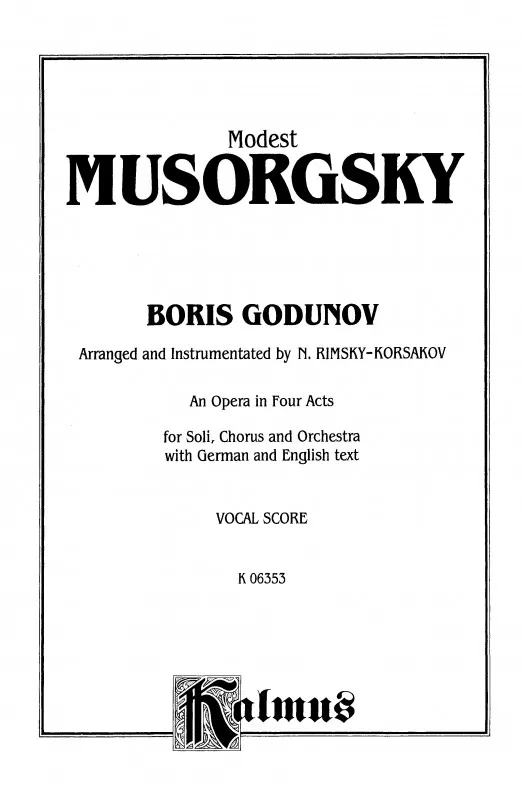 Modest
MUSORGSKY

BORIS GODUNOV

Arranged and Instrumentated by N. RIMSKY-KORSAKOV

An Opera in Four Acts

for Soli, Chorus and Orchestra
with German and English text

VOCAL SCORE

K 06353

Kalmus